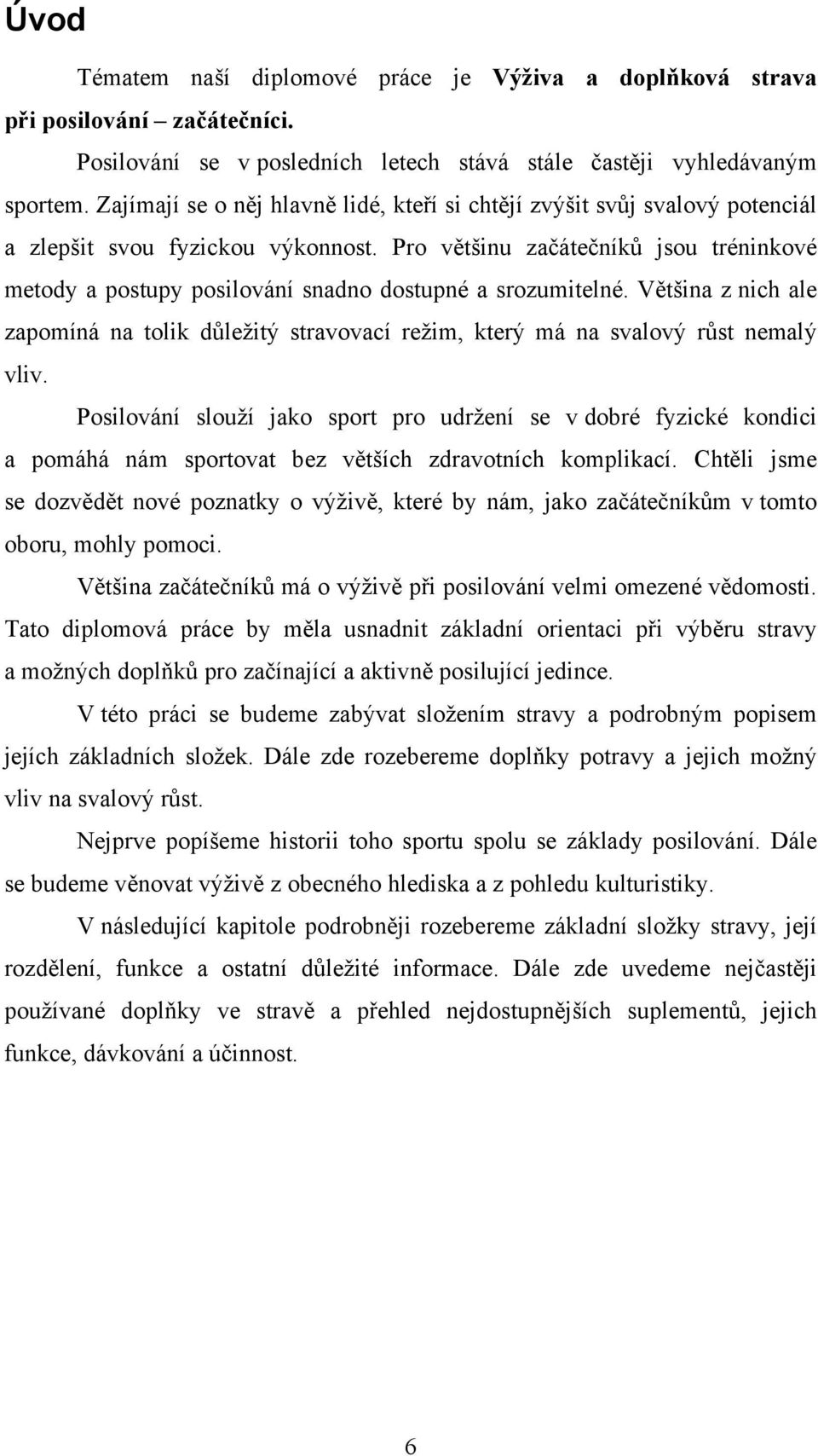 Úvod

Tématem naší diplomové práce je Výživa a doplňková strava při posilování – začátečníci.

Posilování se v posledních letech stává stále častěji vyhledávaným sportem. Zajímají se o něj hlavně lidé, kteří si chtějí zvýšit svůj svalový potenciál a zlepšit svou fyzickou výkonnost. Pro většinu začátečníků jsou tréninkové metody a postupy posilování snadno dostupné a srozumitelné. Většina z nich ale zapomíná na tolik důležitý stravovací režim, který má na svalový růst nemalý vliv.

Posilování slouží jako sport pro udržení se v dobré fyzické kondici a pomáhá nám sportovat bez větších zdravotních komplikací. Chtěli jsme se dozvědět nové poznatky o výživě, které by nám, jako začátečníkům v tomto oboru, mohly pomoci.

Většina začátečníků má o výživě při posilování velmi omezené vědomosti. Tato diplomová práce by měla usnadnit základní orientaci při výběru stravy a možných doplňků pro začínající a aktivně posilující jedince.

V této práci se budeme zabývat složením stravy a podrobným popisem jejích základních složek. Dále zde rozebereme doplňky potravy a jejich možný vliv na svalový růst.

Nejprve popíšeme historii toho sportu spolu se základy posilování. Dále se budeme věnovat výživě z obecného hlediska a z pohledu kulturistiky.

V následující kapitole podrobněji rozebereme základní složky stravy, její rozdělení, funkce a ostatní důležité informace. Dále zde uvedeme nejčastěji používané doplňky ve stravě a přehled nejdostupnějších suplementů, jejich funkce, dávkování a účinnost.

6